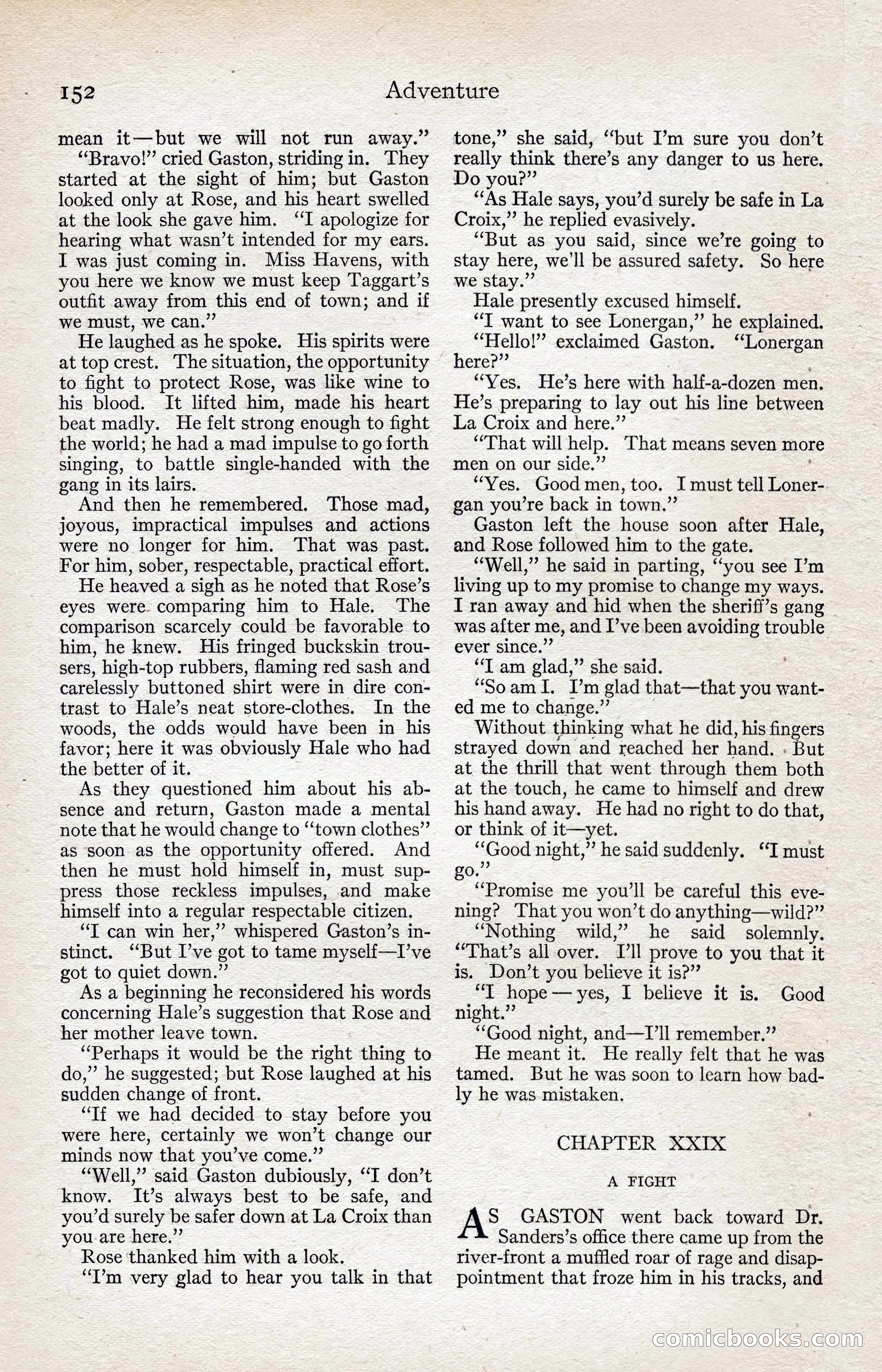 152 Adventure

mean it—but we will not run away."

"Bravo!" cried Gaston, striding in. They started at the sight of him; but Gaston looked only at Rose, and his heart swelled at the look she gave him. "I apologize for hearing what wasn't intended for my ears. I was just coming in. Miss Havens, with you here we know we must keep Taggart's outfit away from this end of town; and if we must, we can."

He laughed as he spoke. His spirits were at top crest. The situation, the opportunity to fight to protect Rose, was like wine to his blood. It lifted him, made his heart beat madly. He felt strong enough to fight the world; he had a mad impulse to go forth singing, to battle single-handed with the gang in its lairs.

And then he remembered. Those mad, joyous, impractical impulses and actions were no longer for him. That was past. For him, sober, respectable, practical effort.

He heaved a sigh as he noted that Rose's eyes were comparing him to Hale. The comparison scarcely could be favorable to him, he knew. His fringed buckskin trousers, high-top rubbers, flaming red sash and carelessly buttoned shirt were in dire contrast to Hale's neat store-clothes. In the woods, the odds would have been in his favor; here it was obviously Hale who had the better of it.

As they questioned him about his absence and return, Gaston made a mental note that he would change to "town clothes" as soon as the opportunity offered. And then he must hold himself in, must suppress those reckless impulses, and make himself into a regular respectable citizen.

"I can win her," whispered Gaston's instinct. "But I've got to tame myself—I've got to quiet down."

As a beginning he reconsidered his words concerning Hale's suggestion that Rose and her mother leave town.

"Perhaps it would be the right thing to do," he suggested; but Rose laughed at his sudden change of front.

"If we had decided to stay before you were here, certainly we won't change our minds now that you've come."

"Well," said Gaston dubiously, "I don't know. It's always best to be safe, and you'd surely be safer down at La Croix than you are here."

Rose thanked him with a look.

"I'm very glad to hear you talk in that tone," she said, "but I'm sure you don't really think there's any danger to us here. Do you?"

"As Hale says, you'd surely be safe in La Croix," he replied evasively.

"But as you said, since we're going to stay here, we'll be assured safety. So here we stay."

Hale presently excused himself.

"I want to see Lonergan," he explained.

"Hello!" exclaimed Gaston. "Lonergan here?"

"Yes. He's here with half-a-dozen men. He's preparing to lay out his line between La Croix and here."

"That will help. That means seven more men on our side."

"Yes. Good men, too. I must tell Lonergan you're back in town."

Gaston left the house soon after Hale, and Rose followed him to the gate.

"Well," he said in parting, "you see I'm living up to my promise to change my ways. I ran away and hid when the sheriff's gang was after me, and I've been avoiding trouble ever since."

"I am glad," she said.

"So am I. I'm glad that—that you wanted me to change."

Without thinking what he did, his fingers strayed down and reached her hand. But at the thrill that went through them both at the touch, he came to himself and drew his hand away. He had no right to do that, or think of it—yet.

"Good night," he said suddenly. "I must go."

"Promise me you'll be careful this evening? That you won't do anything—wild?"

"Nothing wild," he said solemnly. "That's all over. I'll prove to you that it is. Don't you believe it is?"

"I hope—yes, I believe it is. Good night."

"Good night, and—I'll remember."

He meant it. He really felt that he was tamed. But he was soon to learn how badly he was mistaken.

CHAPTER XXIX

A FIGHT

AS GASTON went back toward Dr. Sanders's office there came up from the river-front a muffled roar of rage and disappointment that froze him in his tracks, and

comicbooks.com